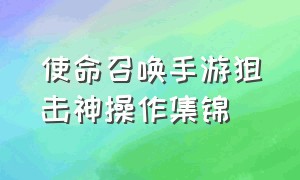 使命召唤手游狙击神操作集锦